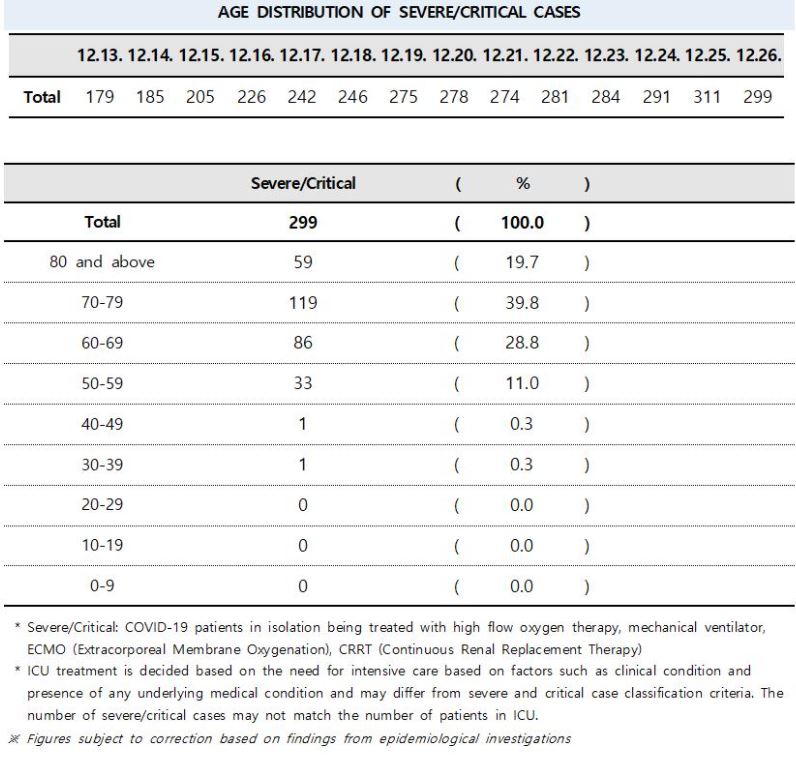 AGE DISTRIBUTION OF SEVERE/CRITICAL CASES

| | 12.13. | 12.14. | 12.15. | 12.16. | 12.17. | 12.18. | 12.19. | 12.20. | 12.21. | 12.22. | 12.23. | 12.24. | 12.25. | 12.26. |
|---|---|---|---|---|---|---|---|---|---|---|---|---|---|---|
| Total | 179 | 185 | 205 | 226 | 242 | 246 | 275 | 278 | 274 | 281 | 284 | 291 | 311 | 299 |

| | Severe/Critical | ( | % | ) |
|---|---|---|---|---|
| Total | 299 | ( | 100.0 | ) |
| 80 and above | 59 | ( | 19.7 | ) |
| 70-79 | 119 | ( | 39.8 | ) |
| 60-69 | 86 | ( | 28.8 | ) |
| 50-59 | 33 | ( | 11.0 | ) |
| 40-49 | 1 | ( | 0.3 | ) |
| 30-39 | 1 | ( | 0.3 | ) |
| 20-29 | 0 | ( | 0.0 | ) |
| 10-19 | 0 | ( | 0.0 | ) |
| 0-9 | 0 | ( | 0.0 | ) |

* Severe/Critical: COVID-19 patients in isolation being treated with high flow oxygen therapy, mechanical ventilator, ECMO (Extracorporeal Membrane Oxygenation), CRRT (Continuous Renal Replacement Therapy)
* ICU treatment is decided based on the need for intensive care based on factors such as clinical condition and presence of any underlying medical condition and may differ from severe and critical case classification criteria. The number of severe/critical cases may not match the number of patients in ICU.
※ Figures subject to correction based on findings from epidemiological investigations